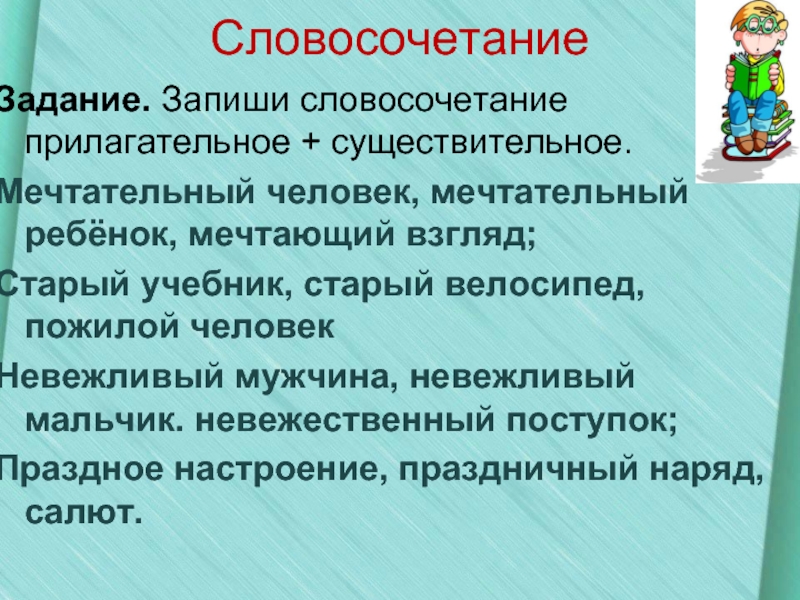 Словосочетание

Задание. Запиши словосочетание прилагательное + существительное.

Мечтательный человек, мечтательный ребёнок, мечтающий взгляд;

Старый учебник, старый велосипед, пожилой человек

Невежливый мужчина, невежливый мальчик. невежественный поступок;

Праздное настроение, праздничный наряд, салют.